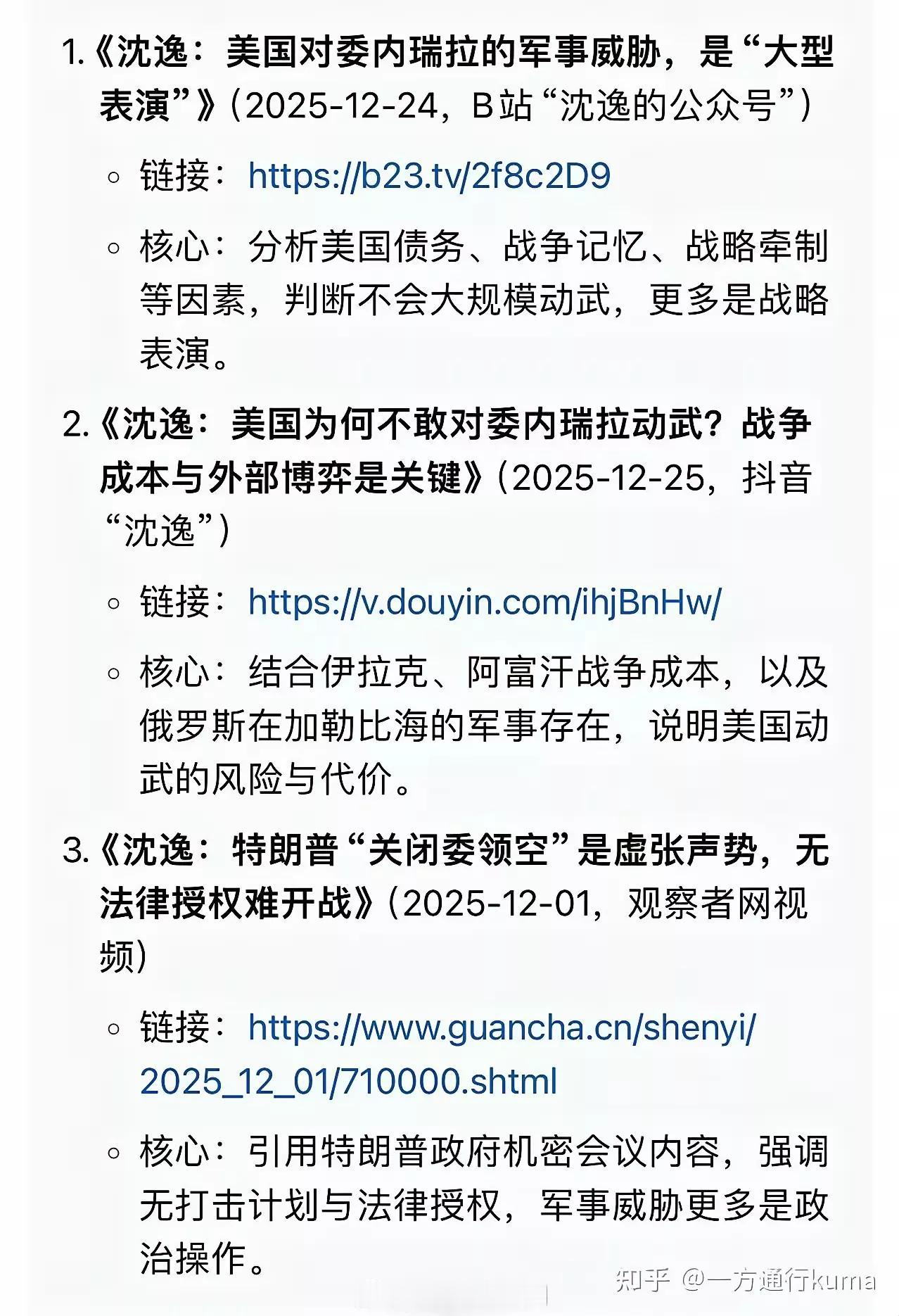 1.《沈逸：美国对委内瑞拉的军事威胁，是“大型表演”》(2025-12-24，B站“沈逸的公众号”)

◦ 链接：https://b23.tv/2f8c2D9

◦ 核心：分析美国债务、战争记忆、战略牵制等因素，判断不会大规模动武，更多是战略表演。

2.《沈逸：美国为何不敢对委内瑞拉动武？战争成本与外部博弈是关键》(2025-12-25，抖音“沈逸”)

◦ 链接：https://v.douyin.com/ihjBnHw/

◦ 核心：结合伊拉克、阿富汗战争成本，以及俄罗斯在加勒比海的军事存在，说明美国动武的风险与代价。

3.《沈逸：特朗普“关闭委领空”是虚张声势，无法律授权难开战》(2025-12-01，观察者网视频)

◦ 链接：https://www.guancha.cn/shenyi/2025_12_01/710000.shtml

◦ 核心：引用特朗普政府机密会议内容，强调无打击计划与法律授权，军事威胁更多是政治操作。

知乎 @一方通行kuma